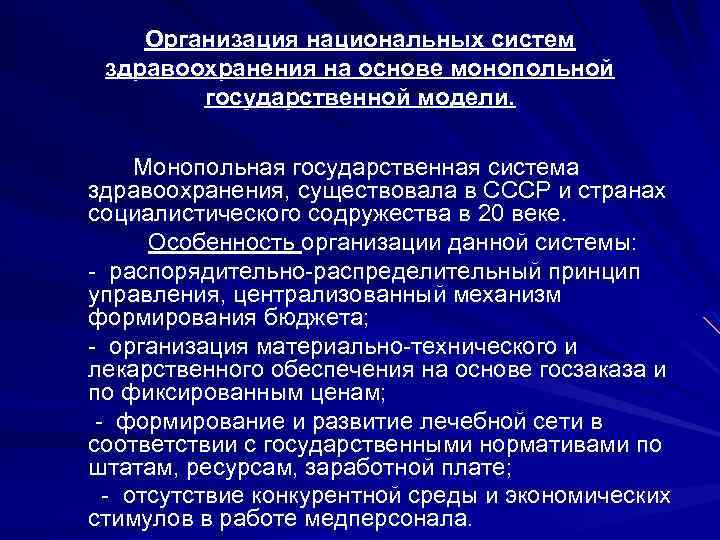 Организация национальных систем здравоохранения на основе монопольной государственной модели.

Монопольная государственная система здравоохранения, существовала в СССР и странах социалистического содружества в 20 веке.

Особенность организации данной системы:

- распорядительно-распределительный принцип управления, централизованный механизм формирования бюджета;

- организация материально-технического и лекарственного обеспечения на основе госзаказа и по фиксированным ценам;

- формирование и развитие лечебной сети в соответствии с государственными нормативами по штатам, ресурсам, заработной плате;

- отсутствие конкурентной среды и экономических стимулов в работе медперсонала.